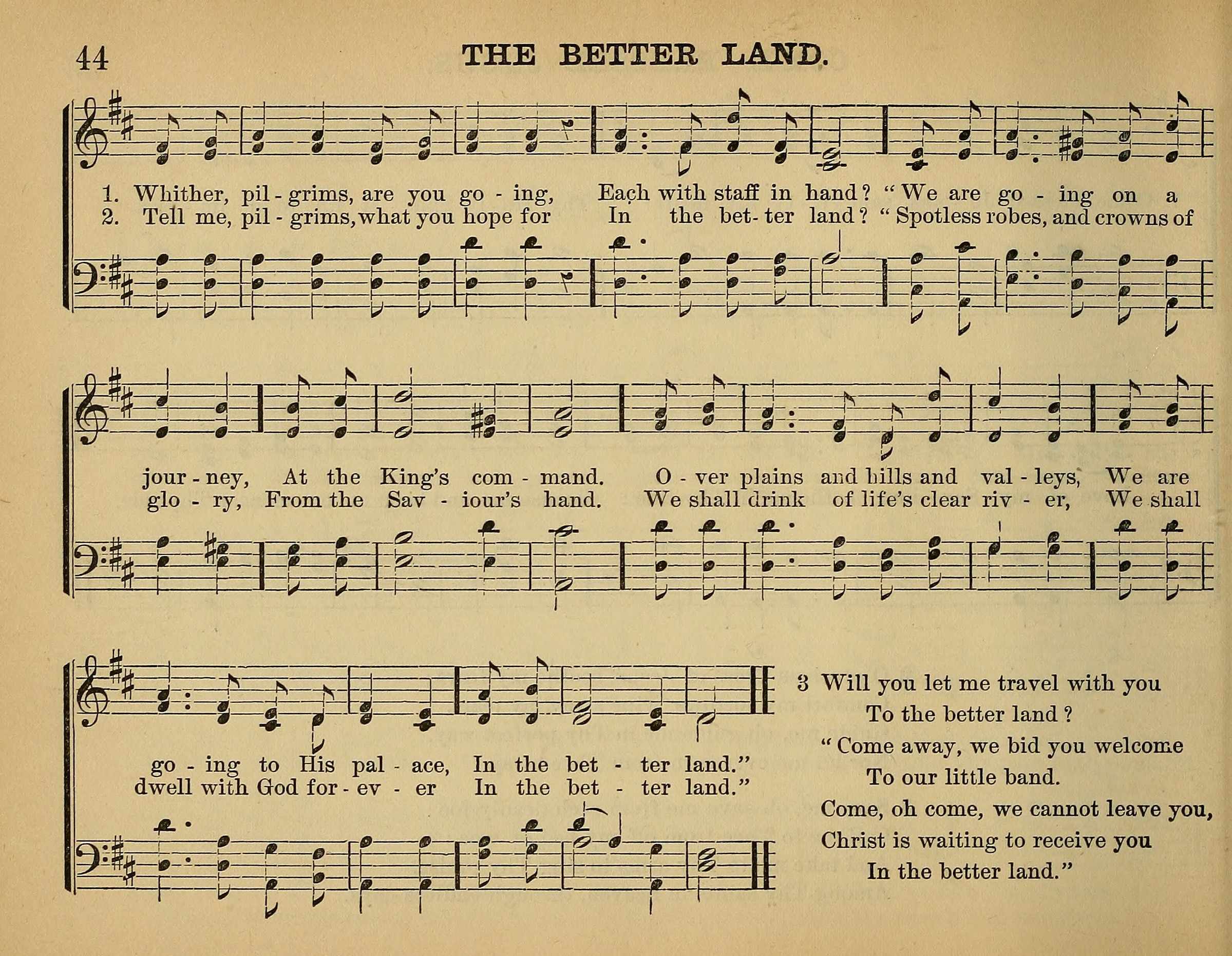 44 THE BETTER LAND.

1. Whither, pil - grims, are you go - ing, Each with staff in hand? "We are go - ing on a
2. Tell me, pil - grims, what you hope for In the bet - ter land? "Spotless robes, and crowns of

jour - ney, At the King's com - mand. O - ver plains and hills and val - leys, We are
glo - ry, From the Sav - iour's hand. We shall drink of life's clear riv - er, We shall

go - ing to His pal - ace, In the bet - ter land."
dwell with God for - ev - er In the bet - ter land."

3 Will you let me travel with you
To the better land?
"Come away, we bid you welcome
To our little band.
Come, oh come, we cannot leave you,
Christ is waiting to receive you
In the better land."